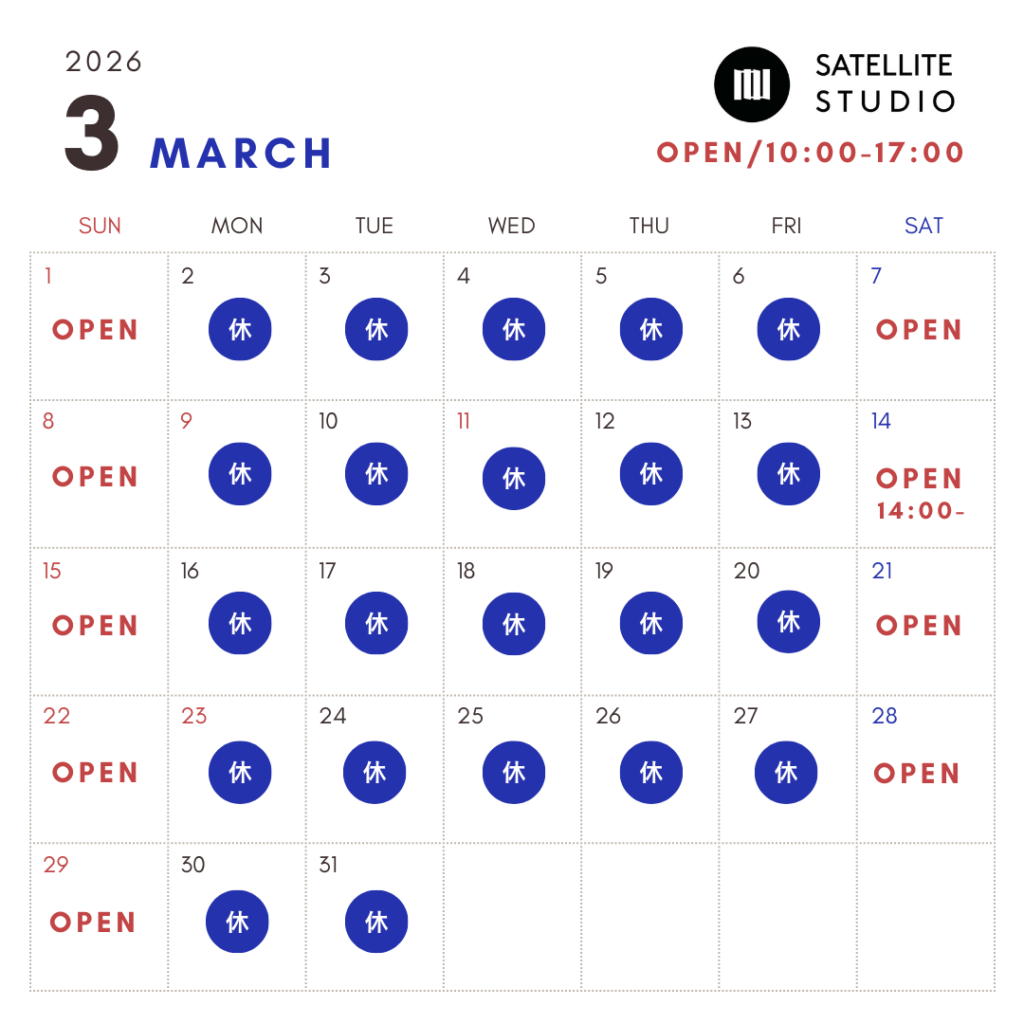 2026
3 MARCH

SATELLITE STUDIO
OPEN/10:00-17:00

| SUN | MON | TUE | WED | THU | FRI | SAT |
|---|---|---|---|---|---|---|
| 1 OPEN | 2 休 | 3 休 | 4 休 | 5 休 | 6 休 | 7 OPEN |
| 8 OPEN | 9 休 | 10 休 | 11 休 | 12 休 | 13 休 | 14 OPEN 14:00- |
| 15 OPEN | 16 休 | 17 休 | 18 休 | 19 休 | 20 休 | 21 OPEN |
| 22 OPEN | 23 休 | 24 休 | 25 休 | 26 休 | 27 休 | 28 OPEN |
| 29 OPEN | 30 休 | 31 休 | | | | |